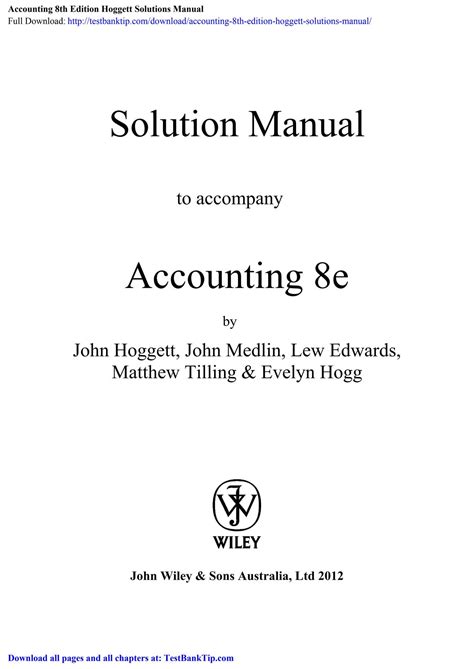 Accounting 8th Edition Hoggett Solutions Manual
Full Download: http://testbanktip.com/download/accounting-8th-edition-hoggett-solutions-manual/

Solution Manual

to accompany

Accounting 8e

by

John Hoggett, John Medlin, Lew Edwards,
Matthew Tilling & Evelyn Hogg

WILEY

John Wiley & Sons Australia, Ltd 2012

Download all pages and all chapters at: TestBankTip.com